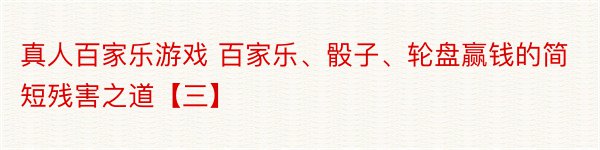 真人百家乐游戏 百家乐、骰子、轮盘赢钱的简短残害之道【三】